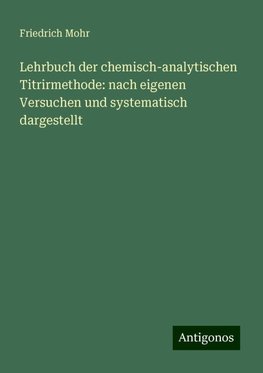 Friedrich Mohr

Lehrbuch der chemisch-analytischen Titrirmethode: nach eigenen Versuchen und systematisch dargestellt

Antigonos